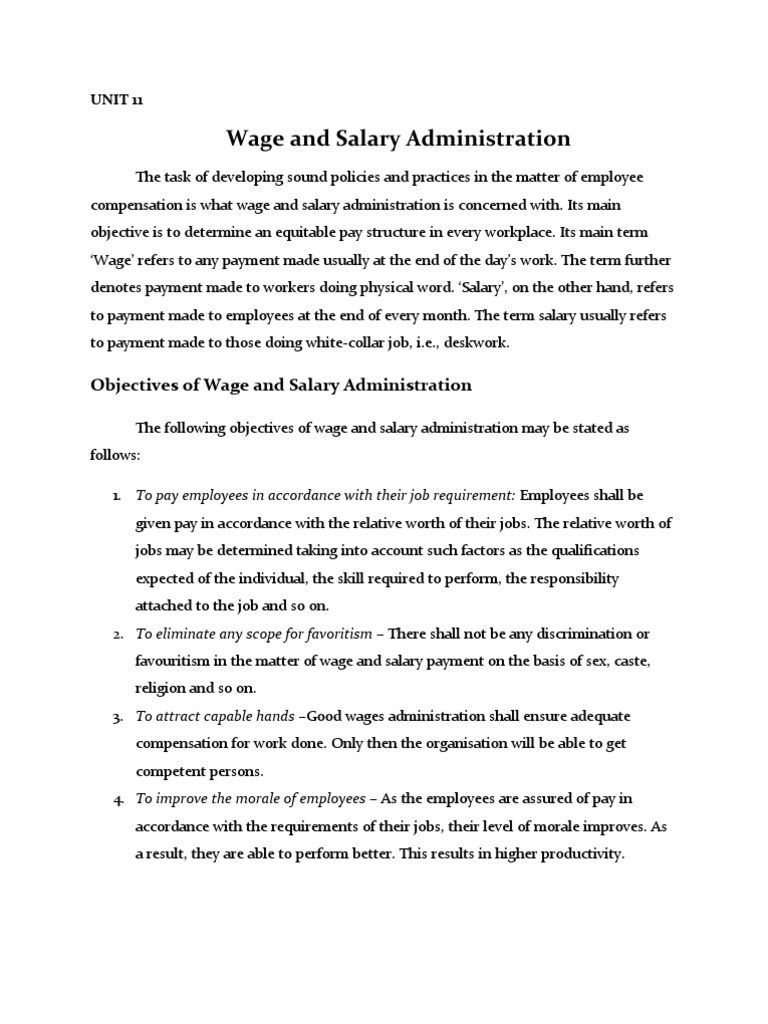 UNIT 11

Wage and Salary Administration

The task of developing sound policies and practices in the matter of employee compensation is what wage and salary administration is concerned with. Its main objective is to determine an equitable pay structure in every workplace. Its main term 'Wage' refers to any payment made usually at the end of the day's work. The term further denotes payment made to workers doing physical word. 'Salary', on the other hand, refers to payment made to employees at the end of every month. The term salary usually refers to payment made to those doing white-collar job, i.e., deskwork.

Objectives of Wage and Salary Administration

The following objectives of wage and salary administration may be stated as follows:

1. To pay employees in accordance with their job requirement: Employees shall be given pay in accordance with the relative worth of their jobs. The relative worth of jobs may be determined taking into account such factors as the qualifications expected of the individual, the skill required to perform, the responsibility attached to the job and so on.
2. To eliminate any scope for favoritism – There shall not be any discrimination or favouritism in the matter of wage and salary payment on the basis of sex, caste, religion and so on.
3. To attract capable hands –Good wages administration shall ensure adequate compensation for work done. Only then the organisation will be able to get competent persons.
4. To improve the morale of employees – As the employees are assured of pay in accordance with the requirements of their jobs, their level of morale improves. As a result, they are able to perform better. This results in higher productivity.